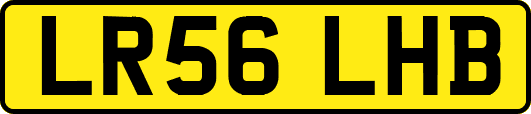 LR56 LHB